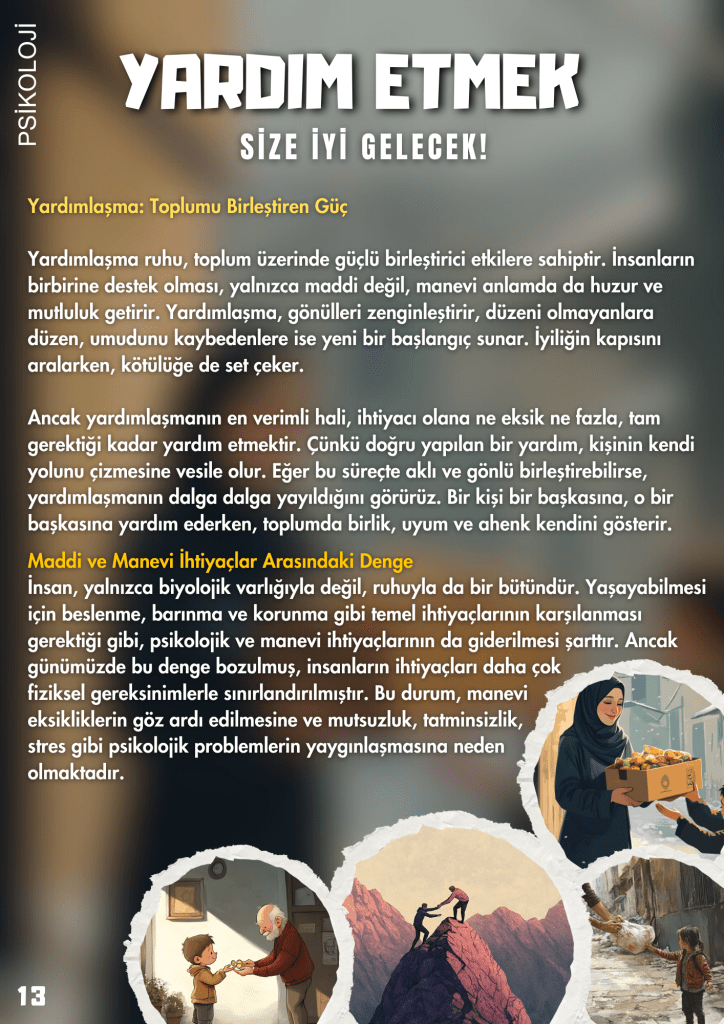 PSİKOLOJİ

YARDIM ETMEK

SİZE İYİ GELECEK!

Yardımlaşma: Toplumu Birleştiren Güç

Yardımlaşma ruhu, toplum üzerinde güçlü birleştirici etkilere sahiptir. İnsanların birbirine destek olması, yalnızca maddi değil, manevi anlamda da huzur ve mutluluk getirir. Yardımlaşma, gönülleri zenginleştirir, düzeni olmayanlara düzen, umudunu kaybedenlere ise yeni bir başlangıç sunar. İyiliğin kapısını aralarken, kötülüğe de set çeker.

Ancak yardımlaşmanın en verimli hali, ihtiyacı olana ne eksik ne fazla, tam gerektiği kadar yardım etmektir. Çünkü doğru yapılan bir yardım, kişinin kendi yolunu çizmesine vesile olur. Eğer bu süreçte aklı ve gönlü birleştirebilirse, yardımlaşmanın dalga dalga yayıldığını görürüz. Bir kişi bir başkasına, o bir başkasına yardım ederken, toplumda birlik, uyum ve ahenk kendini gösterir.

Maddi ve Manevi İhtiyaçlar Arasındaki Denge
İnsan, yalnızca biyolojik varlığıyla değil, ruhuyla da bir bütündür. Yaşayabilmesi için beslenme, barınma ve korunma gibi temel ihtiyaçlarının karşılanması gerektiği gibi, psikolojik ve manevi ihtiyaçlarının da giderilmesi şarttır. Ancak günümüzde bu denge bozulmuş, insanların ihtiyaçları daha çok fiziksel gereksinimlerle sınırlandırılmıştır. Bu durum, manevi eksikliklerin göz ardı edilmesine ve mutsuzluk, tatminsizlik, stres gibi psikolojik problemlerin yaygınlaşmasına neden olmaktadır.

13